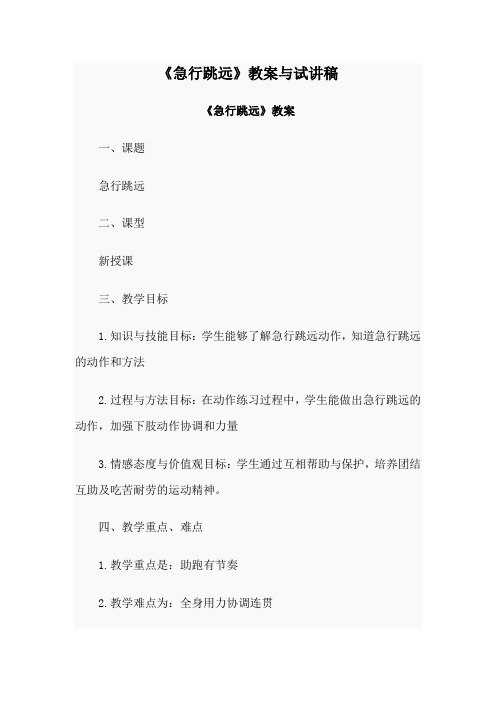 《急行跳远》教案与试讲稿

《急行跳远》教案

一、课题

急行跳远

二、课型

新授课

三、教学目标

1.知识与技能目标：学生能够了解急行跳远动作，知道急行跳远的动作和方法

2.过程与方法目标：在动作练习过程中，学生能做出急行跳远的动作，加强下肢动作协调和力量

3.情感态度与价值观目标：学生通过互相帮助与保护，培养团结互助及吃苦耐劳的运动精神。

四、教学重点、难点

1.教学重点是：助跑有节奏

2.教学难点为：全身用力协调连贯